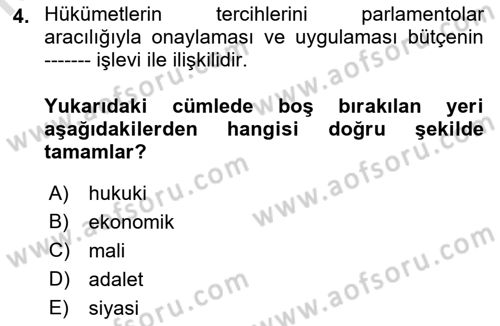 4. Hükümetlerin tercihlerini parlamentolar aracılığıyla onaylaması ve uygulaması bütçenin ------- işlevi ile ilişkilidir.

Yukarıdaki cümlede boş bırakılan yeri aşağıdakilerden hangisi doğru şekilde tamamlar?

A) hukuki
B) ekonomik
C) mali
D) adalet
E) siyasi

www.aofsoru.com